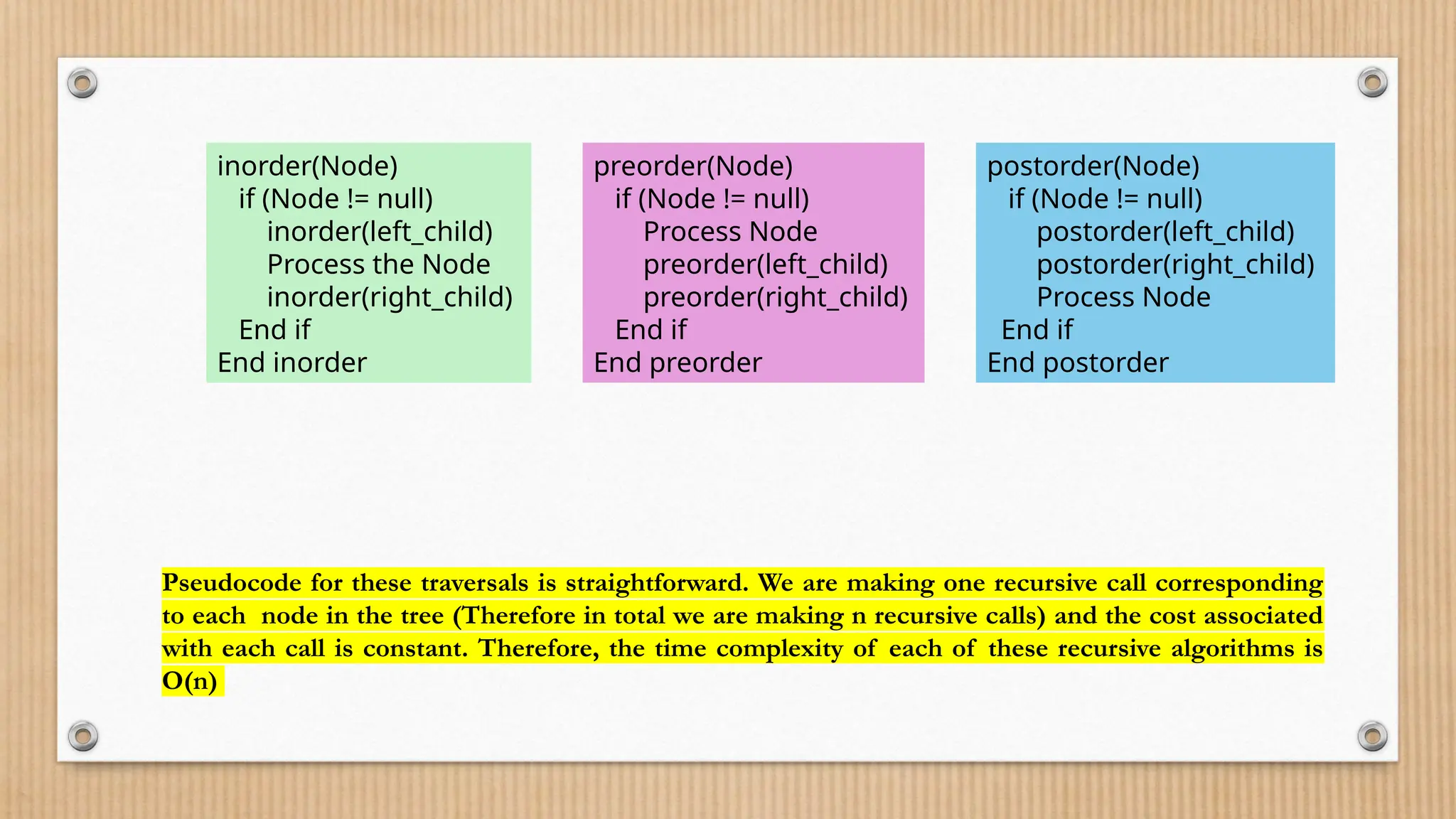 inorder(Node)
if (Node != null)
inorder(left_child)
Process the Node
inorder(right_child)
End if
End inorder

preorder(Node)
if (Node != null)
Process Node
preorder(left_child)
preorder(right_child)
End if
End preorder

postorder(Node)
if (Node != null)
postorder(left_child)
postorder(right_child)
Process Node
End if
End postorder

Pseudocode for these traversals is straightforward. We are making one recursive call corresponding to each node in the tree (Therefore in total we are making n recursive calls) and the cost associated with each call is constant. Therefore, the time complexity of each of these recursive algorithms is O(n)